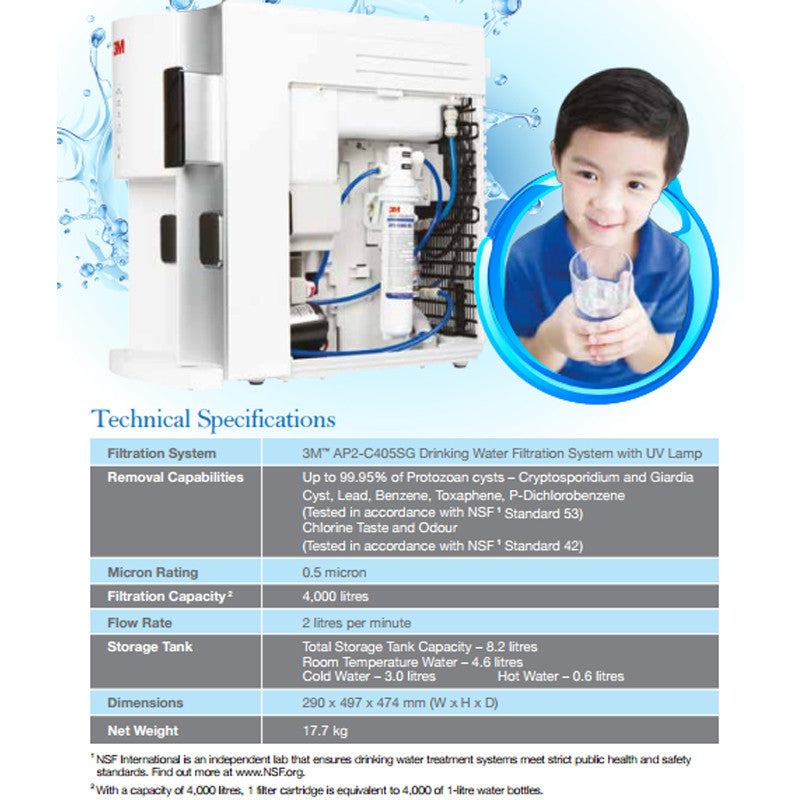 3M

3M

Technical Specifications

| Filtration System | 3M™ AP2-C405SG Drinking Water Filtration System with UV Lamp |
|---|---|
| Removal Capabilities | Up to 99.95% of Protozoan cysts – Cryptosporidium and Giardia Cyst, Lead, Benzene, Toxaphene, P-Dichlorobenzene (Tested in accordance with NSF $^1$ Standard 53) Chlorine Taste and Odour (Tested in accordance with NSF $^1$ Standard 42) |
| Micron Rating | 0.5 micron |
| Filtration Capacity $^2$ | 4,000 litres |
| Flow Rate | 2 litres per minute |
| Storage Tank | Total Storage Tank Capacity – 8.2 litres Room Temperature Water – 4.6 litres Cold Water – 3.0 litres Hot Water – 0.6 litres |
| Dimensions | 290 x 497 x 474 mm (W x H x D) |
| Net Weight | 17.7 kg |

$^1$ NSF International is an independent lab that ensures drinking water treatment systems meet strict public health and safety standards. Find out more at www.NSF.org.

$^2$ With a capacity of 4,000 litres, 1 filter cartridge is equivalent to 4,000 of 1-litre water bottles.